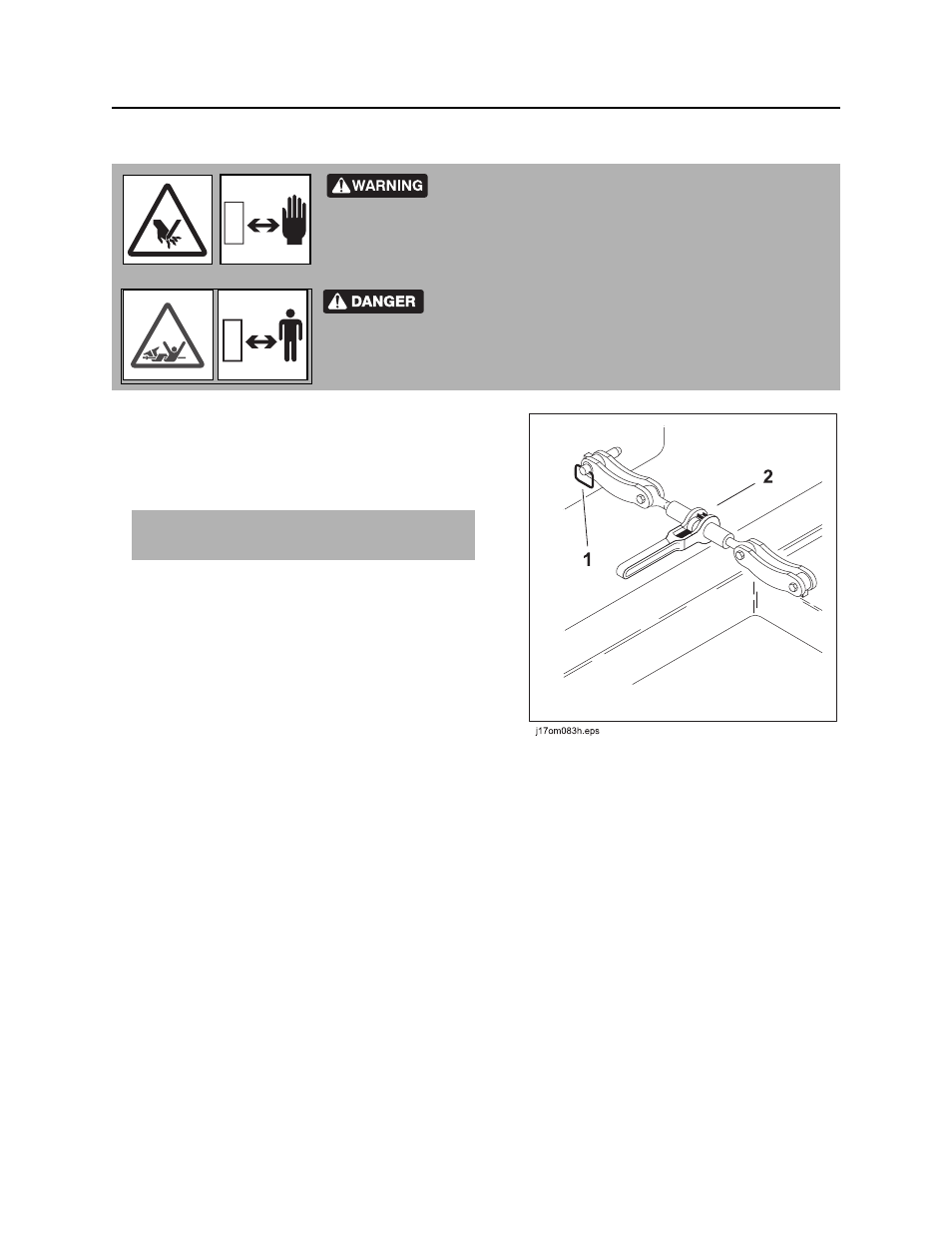 WARNING

DANGER

2

1

j17om083h.eps